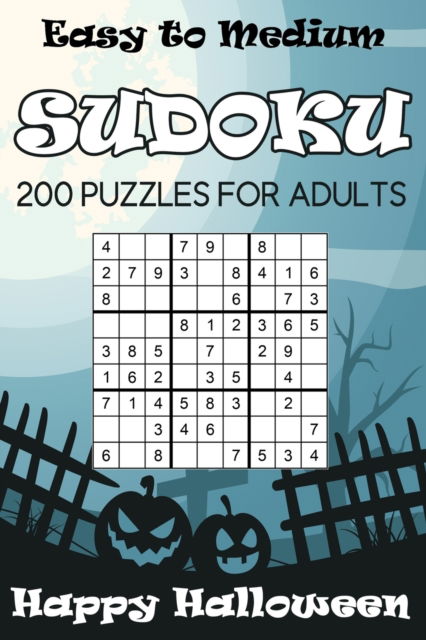 Easy to Medium

SUDOKU

200 PUZZLES FOR ADULTS

| | | | | | | | | |
|---|---|---|---|---|---|---|---|---|
| 4 | | | 7 | 9 | | 8 | | |
| 2 | 7 | 9 | 3 | | 8 | 4 | 1 | 6 |
| 8 | | | | | 6 | | 7 | 3 |
| | | | 8 | 1 | 2 | 3 | 6 | 5 |
| 3 | 8 | 5 | | 7 | | 2 | 9 | |
| 1 | 6 | 2 | | 3 | 5 | | 4 | |
| 7 | 1 | 4 | 5 | 8 | 3 | | 2 | |
| | | 3 | 4 | 6 | | | | 7 |
| 6 | | 8 | | | 7 | 5 | 3 | 4 |

Happy Halloween